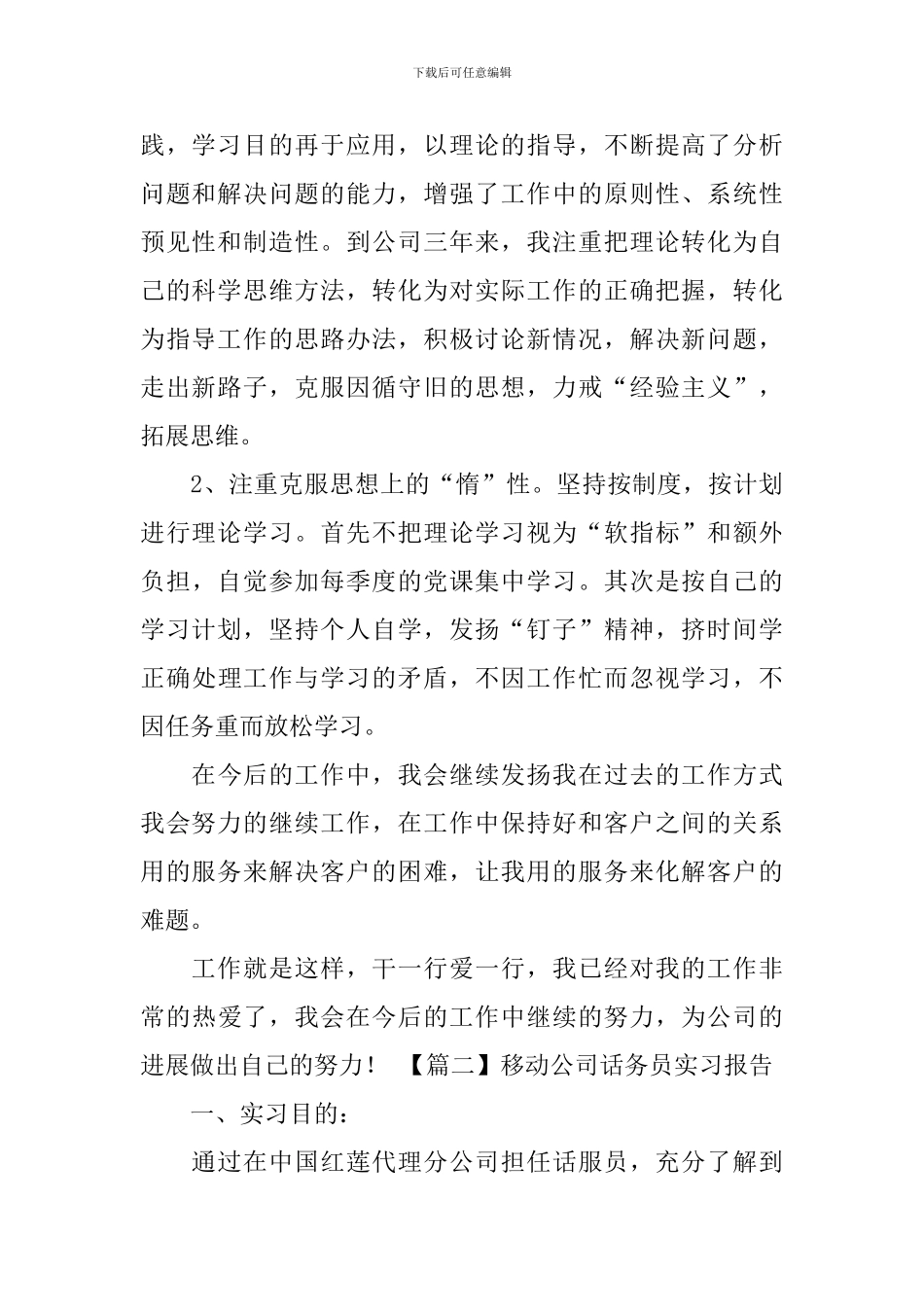 下载后可任意编辑

践，学习目的再于应用，以理论的指导，不断提高了分析问题和解决问题的能力，增强了工作中的原则性、系统性预见性和制造性。到公司三年来，我注重把理论转化为自己的科学思维方法，转化为对实际工作的正确把握，转化为指导工作的思路办法，积极讨论新情况，解决新问题，走出新路子，克服因循守旧的思想，力戒“经验主义”，拓展思维。

2、注重克服思想上的“惰”性。坚持按制度，按计划进行理论学习。首先不把理论学习视为“软指标”和额外负担，自觉参加每季度的党课集中学习。其次是按自己的学习计划，坚持个人自学，发扬“钉子”精神，挤时间学正确处理工作与学习的矛盾，不因工作忙而忽视学习，不因任务重而放松学习。

在今后的工作中，我会继续发扬我在过去的工作方式我会努力的继续工作，在工作中保持好和客户之间的关系用的服务来解决客户的困难，让我用的服务来化解客户的难题。

工作就是这样，干一行爱一行，我已经对我的工作非常的热爱了，我会在今后的工作中继续的努力，为公司的进展做出自己的努力！ 【篇二】移动公司话务员实习报告

一、实习目的：

通过在中国红莲代理分公司担任话服员，充分了解到